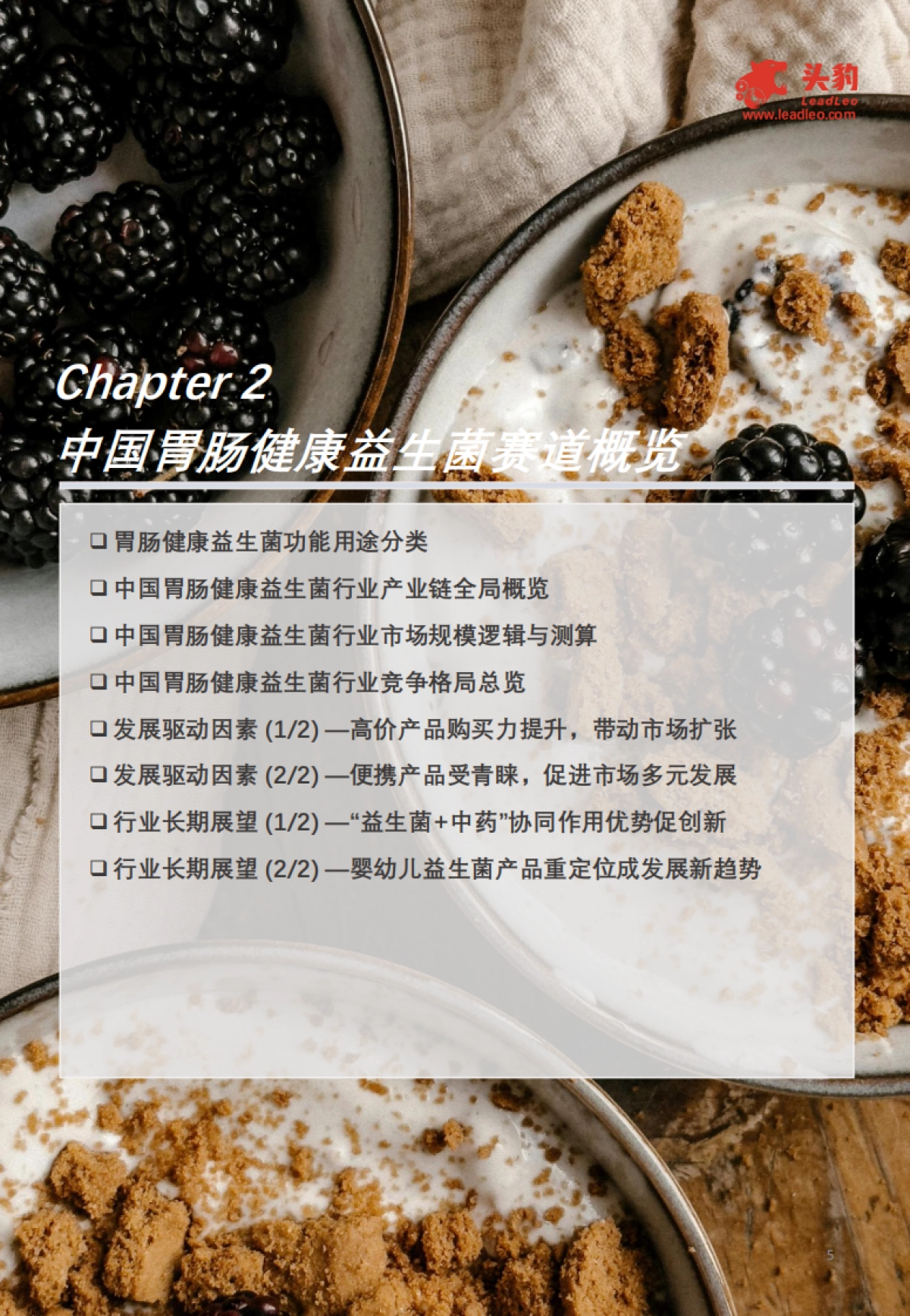 头豹
LeadLeo
www.leadleo.com

Chapter 2
中国胃肠健康益生菌赛道概览

❑ 胃肠健康益生菌功能用途分类

❑ 中国胃肠健康益生菌行业产业链全局概览

❑ 中国胃肠健康益生菌行业市场规模逻辑与测算

❑ 中国胃肠健康益生菌行业竞争格局总览

❑ 发展驱动因素 (1/2) —高价产品购买力提升，带动市场扩张

❑ 发展驱动因素 (2/2) —便携产品受青睐，促进市场多元发展

❑ 行业长期展望 (1/2) —“益生菌+中药”协同作用优势促创新

❑ 行业长期展望 (2/2) —婴幼儿益生菌产品重定位成发展新趋势

5